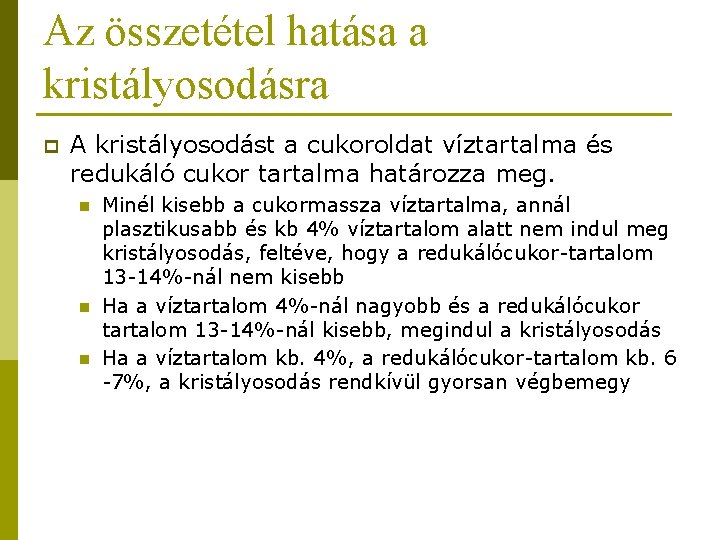 Az összetétel hatása a kristályosodásra

A kristályosodást a cukoroldat víztartalma és redukáló cukor tartalma határozza meg.

Minél kisebb a cukormassza víztartalma, annál plasztikusabb és kb 4% víztartalom alatt nem indul meg kristályosodás, feltéve, hogy a redukálócukor-tartalom 13-14%-nál nem kisebb

Ha a víztartalom 4%-nál nagyobb és a redukálócukor tartalom 13-14%-nál kisebb, megindul a kristályosodás

Ha a víztartalom kb. 4%, a redukálócukor-tartalom kb. 6 -7%, a kristályosodás rendkívül gyorsan végbemegy